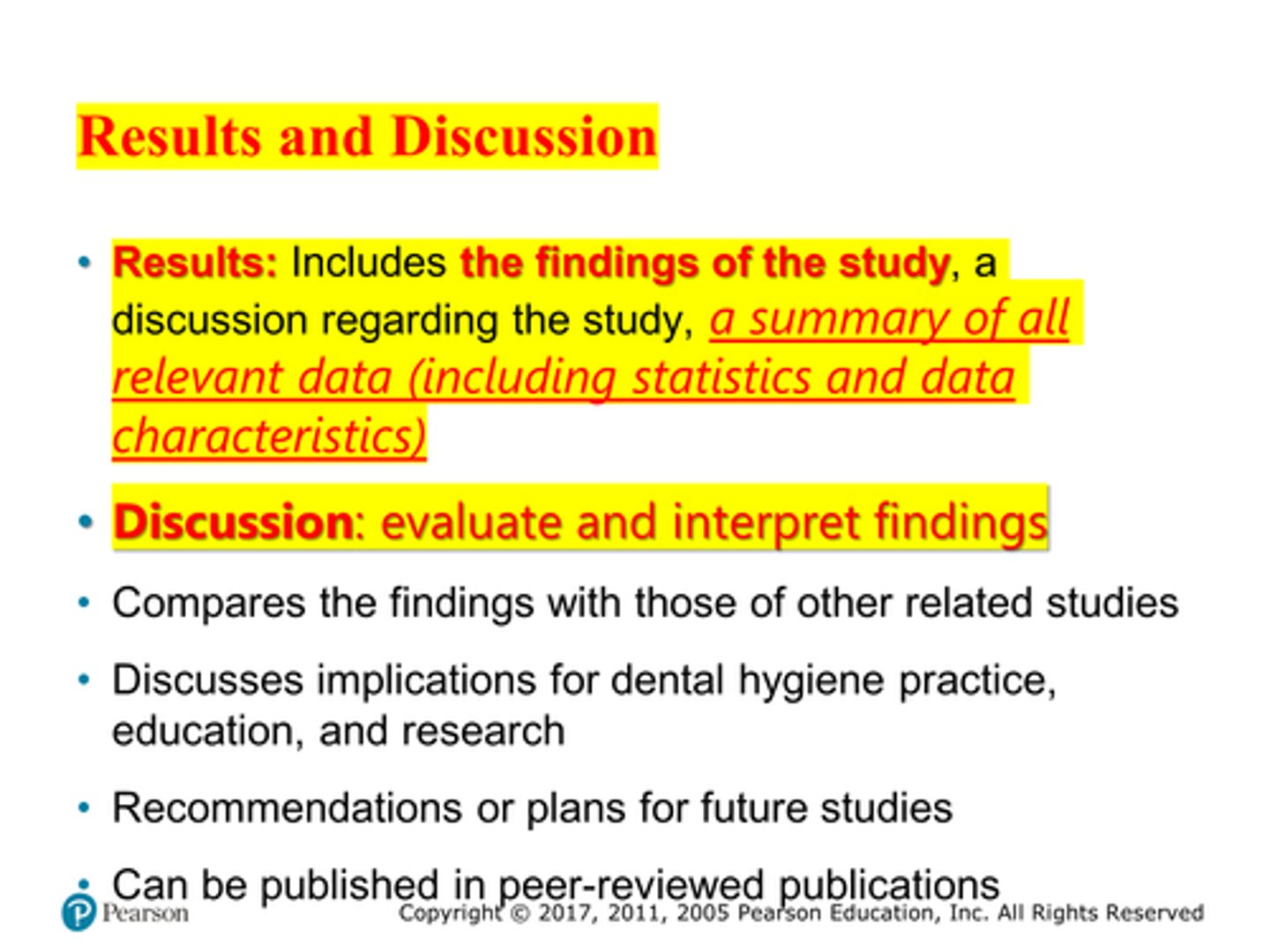 Results and Discussion

• Results: Includes the findings of the study, a discussion regarding the study, a summary of all relevant data (including statistics and data characteristics)

• Discussion: evaluate and interpret findings

• Compares the findings with those of other related studies

• Discusses implications for dental hygiene practice, education, and research

• Recommendations or plans for future studies

• Can be published in peer-reviewed publications

Pearson

Copyright © 2017, 2011, 2005 Pearson Education, Inc. All Rights Reserved